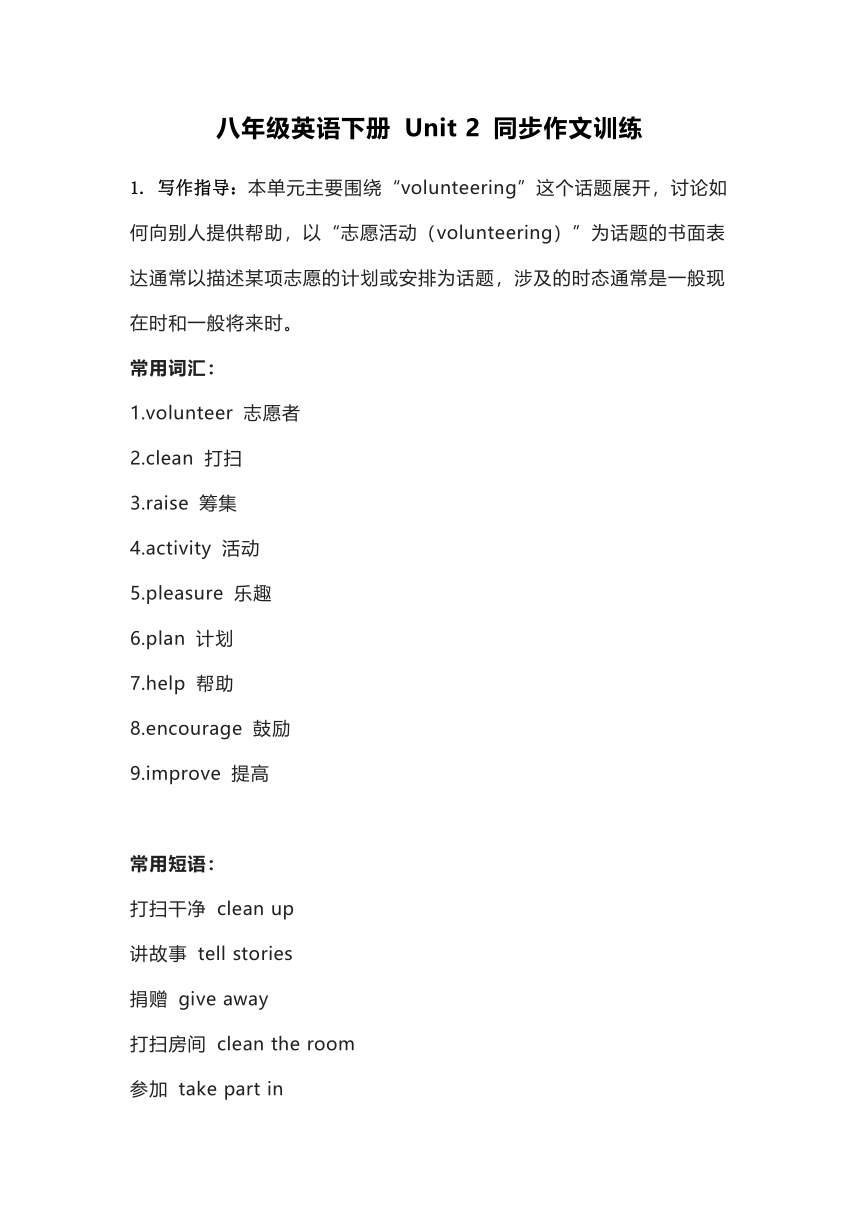 八年级英语下册 Unit 2 同步作文训练

1. 写作指导：本单元主要围绕“volunteering”这个话题展开，讨论如何向别人提供帮助，以“志愿活动（volunteering）”为话题的书面表达通常以描述某项志愿的计划或安排为话题，涉及的时态通常是一般现在时和一般将来时。

常用词汇：

1.volunteer 志愿者

2.clean 打扫

3.raise 筹集

4.activity 活动

5.pleasure 乐趣

6.plan 计划

7.help 帮助

8.encourage 鼓励

9.improve 提高

常用短语：

打扫干净 clean up

讲故事 tell stories

捐赠 give away

打扫房间 clean the room

参加 take part in